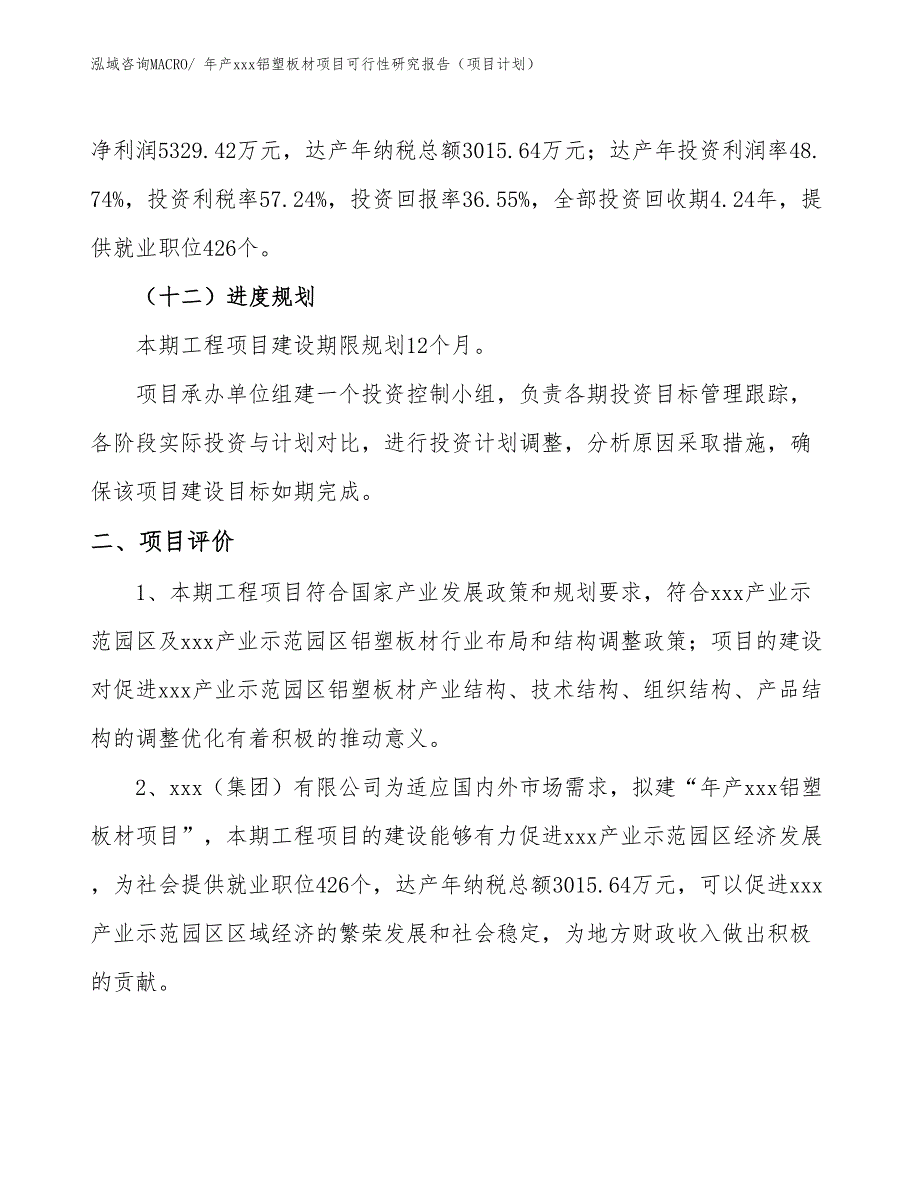 泓域咨询MACRO/ 年产xxx铝塑板材项目可行性研究报告（项目计划）

净利润5329.42万元，达产年纳税总额3015.64万元；达产年投资利润率48.74%，投资利税率57.24%，投资回报率36.55%，全部投资回收期4.24年，提供就业职位426个。

（十二）进度规划

本期工程项目建设期限规划12个月。

项目承办单位组建一个投资控制小组，负责各期投资目标管理跟踪，各阶段实际投资与计划对比，进行投资计划调整，分析原因采取措施，确保该项目建设目标如期完成。

二、项目评价

1、本期工程项目符合国家产业发展政策和规划要求，符合xxx产业示范园区及xxx产业示范园区铝塑板材行业布局和结构调整政策；项目的建设对促进xxx产业示范园区铝塑板材产业结构、技术结构、组织结构、产品结构的调整优化有着积极的推动意义。

2、xxx（集团）有限公司为适应国内外市场需求，拟建“年产xxx铝塑板材项目”，本期工程项目的建设能够有力促进xxx产业示范园区经济发展，为社会提供就业职位426个，达产年纳税总额3015.64万元，可以促进xxx产业示范园区区域经济的繁荣发展和社会稳定，为地方财政收入做出积极的贡献。